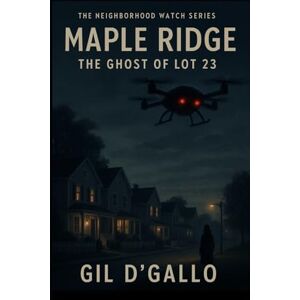 THE NEIGHBORHOOD WATCH SERIES
MAPLE RIDGE
THE GHOST OF LOT 23

GIL D'GALLO